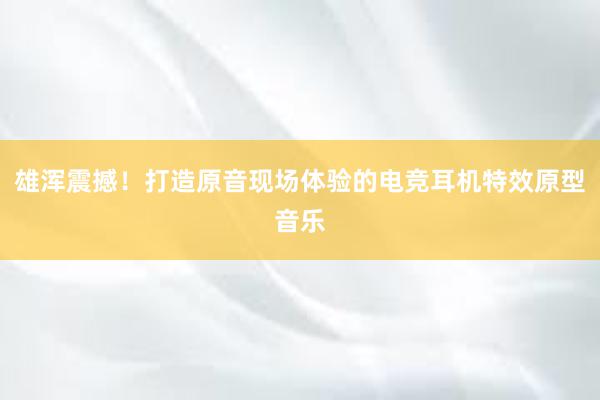 雄浑震撼！打造原音现场体验的电竞耳机特效原型音乐